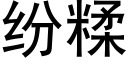 纷糅